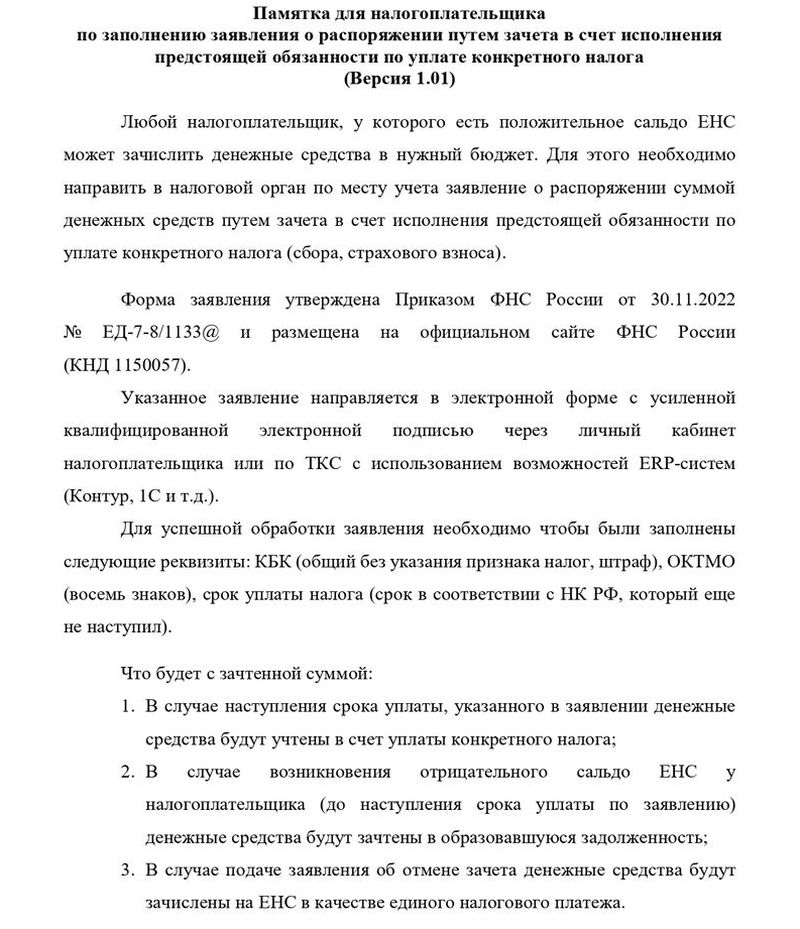 Памятка для налогоплательщика
по заполнению заявления о распоряжении путем зачета в счет исполнения предстоящей обязанности по уплате конкретного налога
(Версия 1.01)

Любой налогоплательщик, у которого есть положительное сальдо ЕНС может зачислить денежные средства в нужный бюджет. Для этого необходимо направить в налоговой орган по месту учета заявление о распоряжении суммой денежных средств путем зачета в счет исполнения предстоящей обязанности по уплате конкретного налога (сбора, страхового взноса).

Форма заявления утверждена Приказом ФНС России от 30.11.2022 № ЕД-7-8/1133@ и размещена на официальном сайте ФНС России (КНД 1150057).

Указанное заявление направляется в электронной форме с усиленной квалифицированной электронной подписью через личный кабинет налогоплательщика или по ТКС с использованием возможностей ERP-систем (Контур, 1С и т.д.).

Для успешной обработки заявления необходимо чтобы были заполнены следующие реквизиты: КБК (общий без указания признака налог, штраф), ОКТМО (восемь знаков), срок уплаты налога (срок в соответствии с НК РФ, который еще не наступил).

Что будет с зачтенной суммой:
1. В случае наступления срока уплаты, указанного в заявлении денежные средства будут учтены в счет уплаты конкретного налога;
2. В случае возникновения отрицательного сальдо ЕНС у налогоплательщика (до наступления срока уплаты по заявлению) денежные средства будут зачтены в образовавшуюся задолженность;
3. В случае подаче заявления об отмене зачета денежные средства будут зачислены на ЕНС в качестве единого налогового платежа.